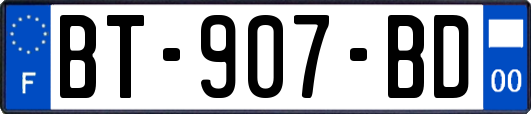 F

BT-907-BD

00